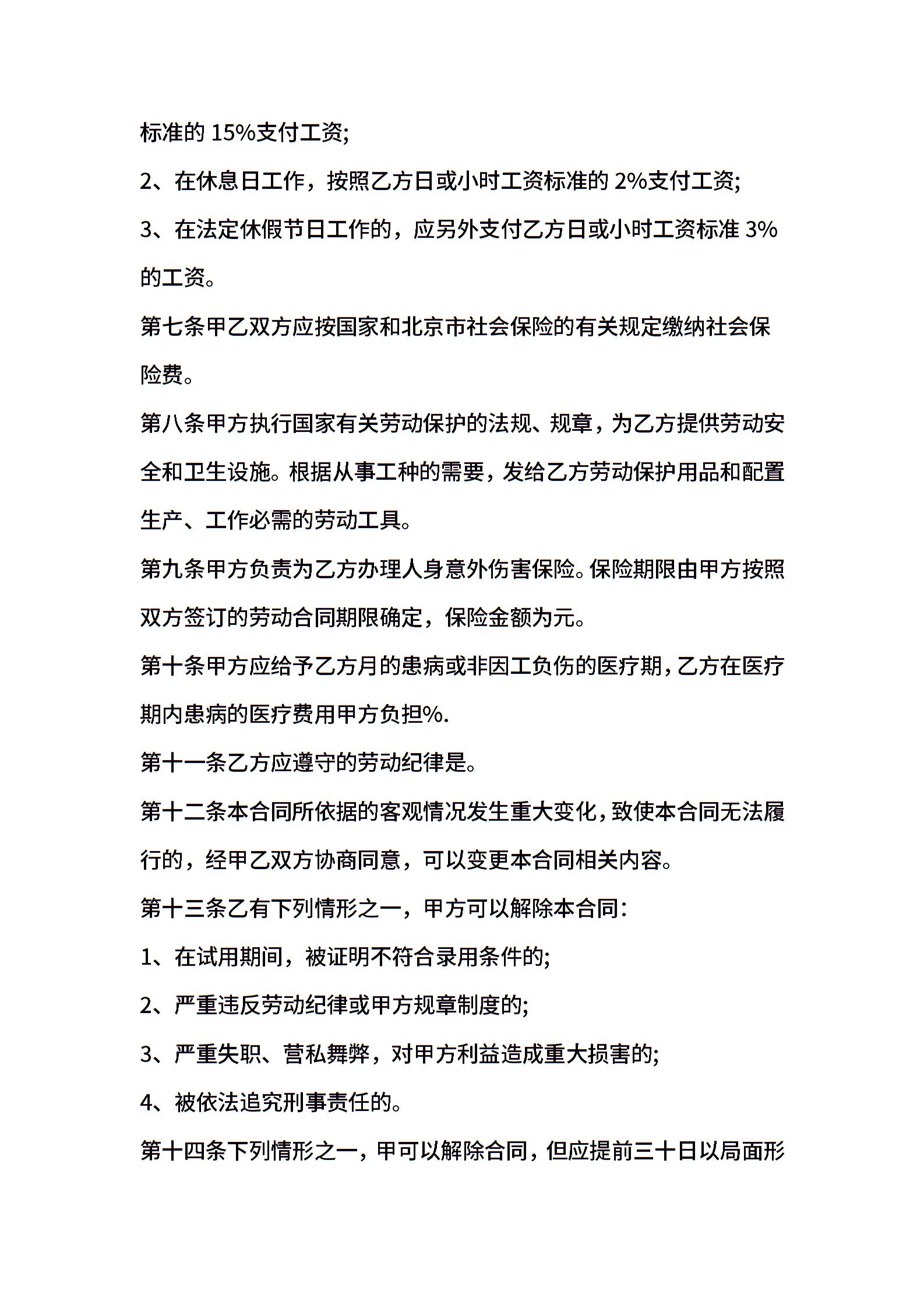 标准的 15%支付工资;

2、在休息日工作，按照乙方日或小时工资标准的 2%支付工资;

3、在法定休假节日工作的，应另外支付乙方日或小时工资标准 3%的工资。

第七条甲乙双方应按国家和北京市社会保险的有关规定缴纳社会保险费。

第八条甲方执行国家有关劳动保护的法规、规章，为乙方提供劳动安全和卫生设施。根据从事工种的需要，发给乙方劳动保护用品和配置生产、工作必需的劳动工具。

第九条甲方负责为乙方办理人身意外伤害保险。保险期限由甲方按照双方签订的劳动合同期限确定，保险金额为元。

第十条甲方应给予乙方月的患病或非因工负伤的医疗期，乙方在医疗期内患病的医疗费用甲方负担%.

第十一条乙方应遵守的劳动纪律是。

第十二条本合同所依据的客观情况发生重大变化，致使本合同无法履行的，经甲乙双方协商同意，可以变更本合同相关内容。

第十三条乙有下列情形之一，甲方可以解除本合同:

1、在试用期间，被证明不符合录用条件的;

2、严重违反劳动纪律或甲方规章制度的;

3、严重失职、营私舞弊，对甲方利益造成重大损害的;

4、被依法追究刑事责任的。

第十四条下列情形之一，甲可以解除合同，但应提前三十日以局面形